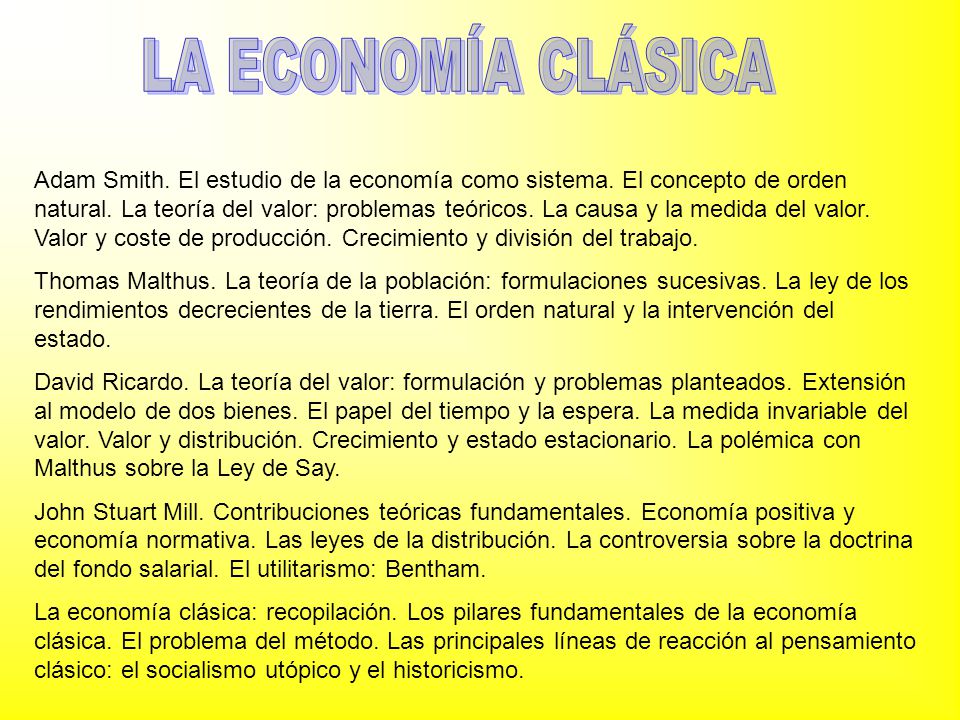 LA ECONOMÍA CLÁSICA

Adam Smith. El estudio de la economía como sistema. El concepto de orden natural. La teoría del valor: problemas teóricos. La causa y la medida del valor. Valor y coste de producción. Crecimiento y división del trabajo.

Thomas Malthus. La teoría de la población: formulaciones sucesivas. La ley de los rendimientos decrecientes de la tierra. El orden natural y la intervención del estado.

David Ricardo. La teoría del valor: formulación y problemas planteados. Extensión al modelo de dos bienes. El papel del tiempo y la espera. La medida invariable del valor. Valor y distribución. Crecimiento y estado estacionario. La polémica con Malthus sobre la Ley de Say.

John Stuart Mill. Contribuciones teóricas fundamentales. Economía positiva y economía normativa. Las leyes de la distribución. La controversia sobre la doctrina del fondo salarial. El utilitarismo: Bentham.

La economía clásica: recopilación. Los pilares fundamentales de la economía clásica. El problema del método. Las principales líneas de reacción al pensamiento clásico: el socialismo utópico y el historicismo.